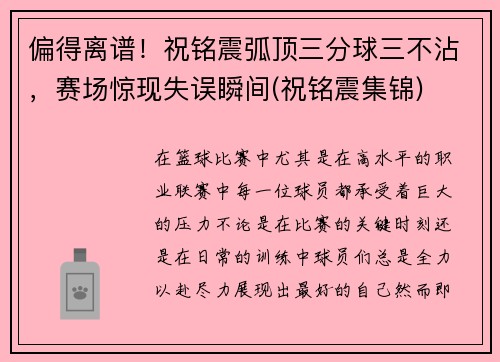 偏得离谱！祝铭震弧顶三分球三不沾，赛场惊现失误瞬间(祝铭震集锦)

在篮球比赛中尤其是在高水平的职业联赛中每一位球员都承受着巨大的压力不论是在比赛的关键时刻还是在日常的训练中球员们总是全力以赴尽力展现出最好的自己然而即